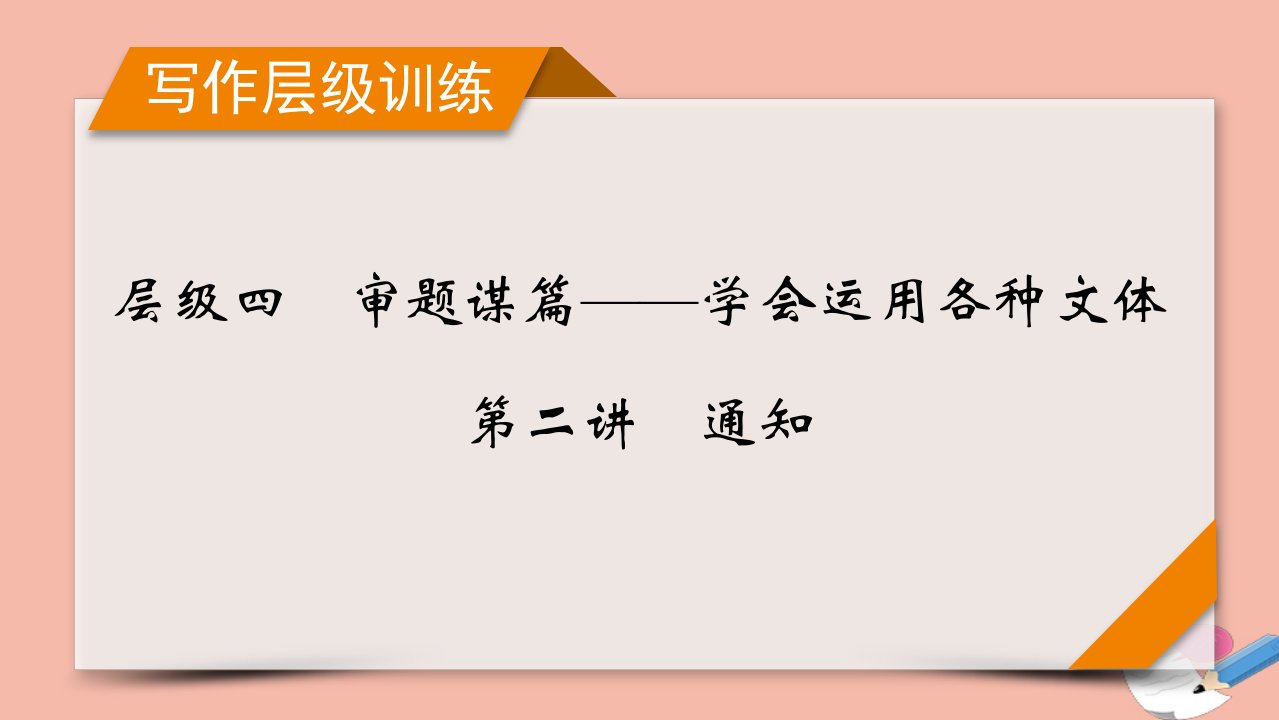 写作层级训练

层级四　审题谋篇——学会运用各种文体

第二讲　通知